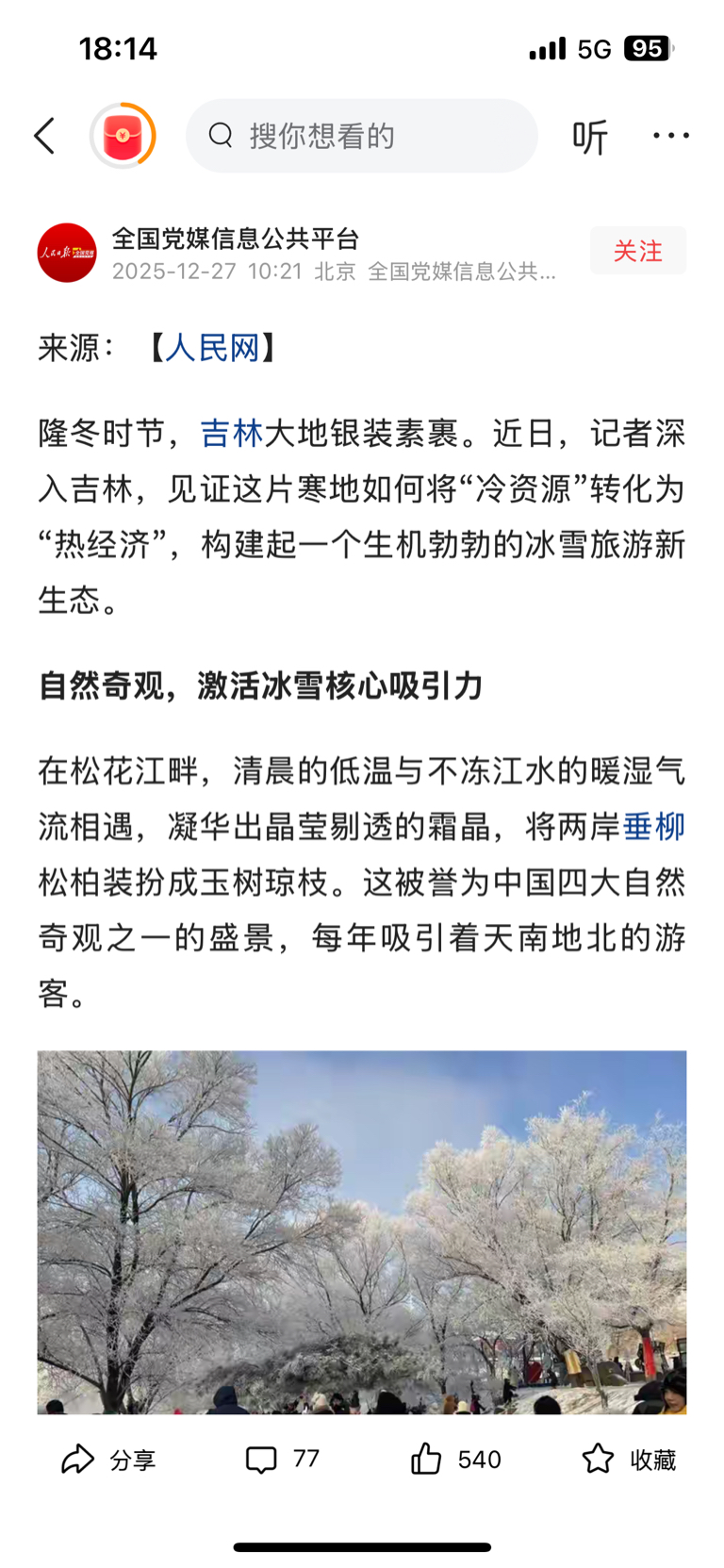 18:14 5G 95

搜你想看的

听

全国党媒信息公共平台
2025-12-27 10:21 北京 全国党媒信息公共...

关注

来源：【人民网】

隆冬时节，吉林大地银装素裹。近日，记者深入吉林，见证这片寒地如何将“冷资源”转化为“热经济”，构建起一个生机勃勃的冰雪旅游新生态。

自然奇观，激活冰雪核心吸引力

在松花江畔，清晨的低温与不冻江水的暖湿气流相遇，凝华出晶莹剔透的霜晶，将两岸垂柳松柏装扮成玉树琼枝。这被誉为中国四大自然奇观之一的盛景，每年吸引着天南地北的游客。

分享 77 540 收藏